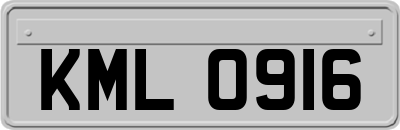 KML 0916